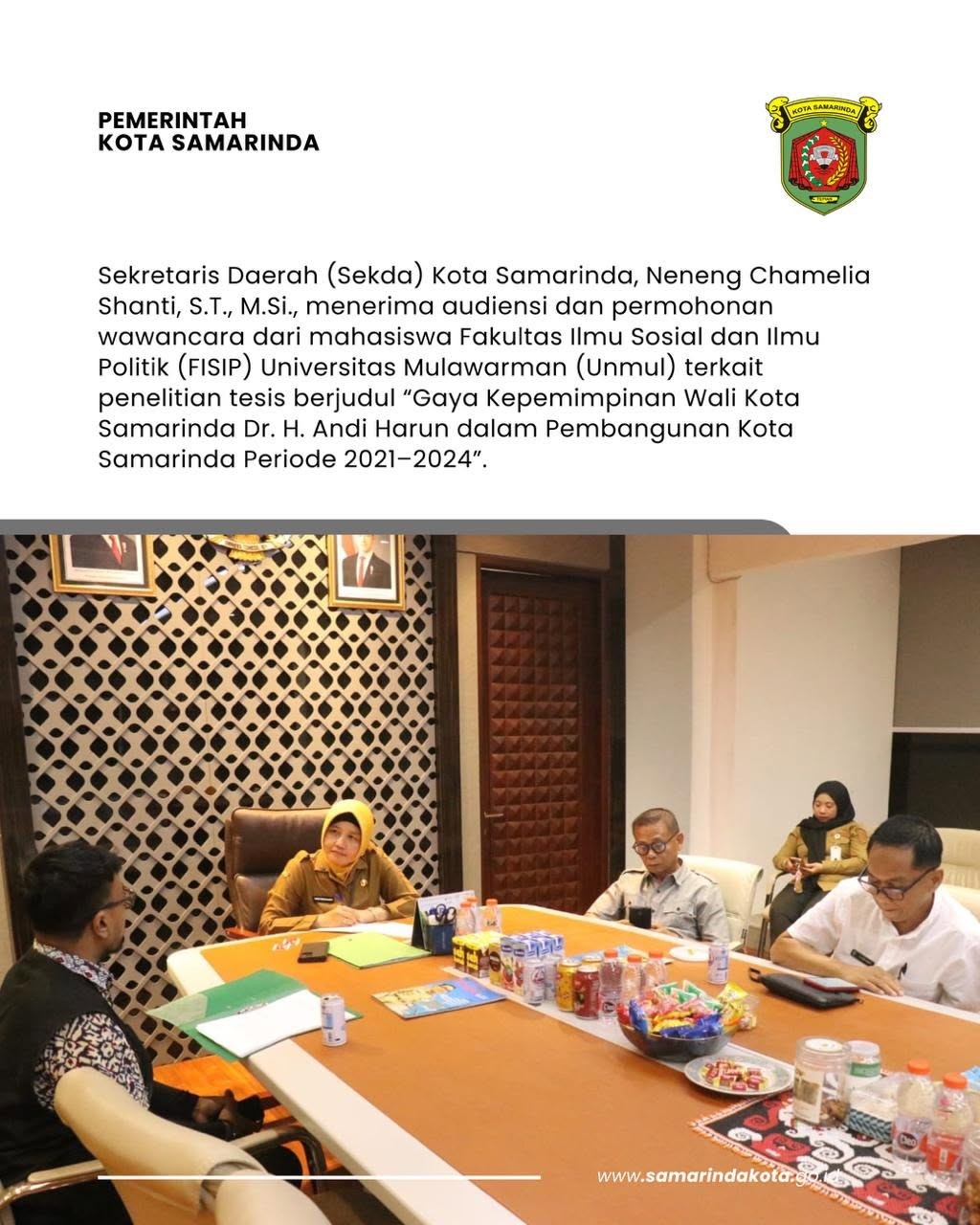 PEMERINTAH
KOTA SAMARINDA

KOTA SAMARINDA

Sekretaris Daerah (Sekda) Kota Samarinda, Neneng Chamelia Shanti, S.T., M.Si., menerima audiensi dan permohonan wawancara dari mahasiswa Fakultas Ilmu Sosial dan Ilmu Politik (FISIP) Universitas Mulawarman (Unmul) terkait penelitian tesis berjudul "Gaya Kepemimpinan Wali Kota Samarinda Dr. H. Andi Harun dalam Pembangunan Kota Samarinda Periode 2021–2024".

www.samarindakota.go.id